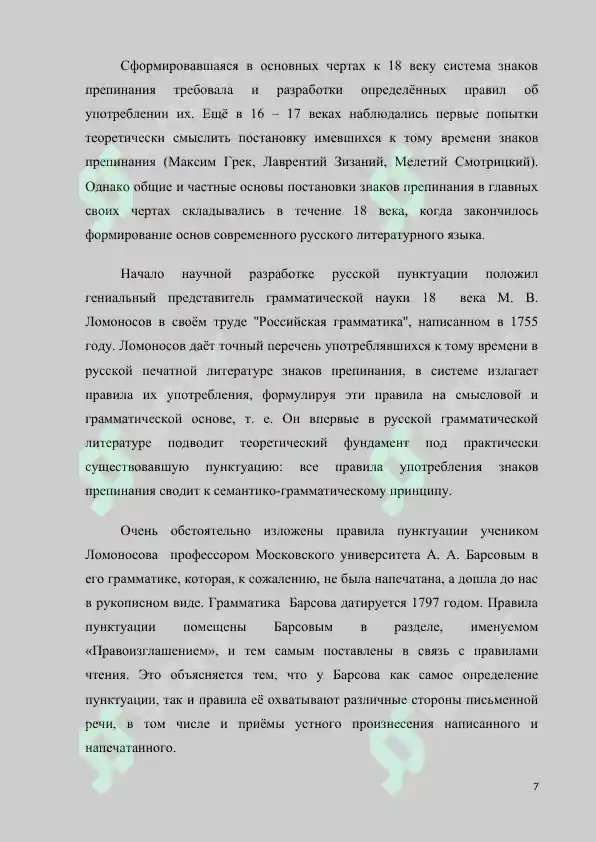 Сформировавшаяся в основных чертах к 18 веку система знаков препинания требовала и разработки определённых правил об употреблении их. Ещё в 16 – 17 веках наблюдались первые попытки теоретически смыслить постановку имевшихся к тому времени знаков препинания (Максим Грек, Лаврентий Зизаний, Мелетий Смотрицкий). Однако общие и частные основы постановки знаков препинания в главных своих чертах складывались в течение 18 века, когда закончилось формирование основ современного русского литературного языка.

Начало научной разработке русской пунктуации положил гениальный представитель грамматической науки 18 века М. В. Ломоносов в своём труде "Российская грамматика", написанном в 1755 году. Ломоносов даёт точный перечень употреблявшихся к тому времени в русской печатной литературе знаков препинания, в системе излагает правила их употребления, формулируя эти правила на смысловой и грамматической основе, т. е. Он впервые в русской грамматической литературе подводит теоретический фундамент под практически существовавшую пунктуацию: все правила употребления знаков препинания сводит к семантико-грамматическому принципу.

Очень обстоятельно изложены правила пунктуации учеником Ломоносова профессором Московского университета А. А. Барсовым в его грамматике, которая, к сожалению, не была напечатана, а дошла до нас в рукописном виде. Грамматика Барсова датируется 1797 годом. Правила пунктуации помещены Барсовым в разделе, именуемом «Правоизглашением», и тем самым поставлены в связь с правилами чтения. Это объясняется тем, что у Барсова как самое определение пунктуации, так и правила её охватывают различные стороны письменной речи, в том числе и приёмы устного произнесения написанного и напечатанного.

7